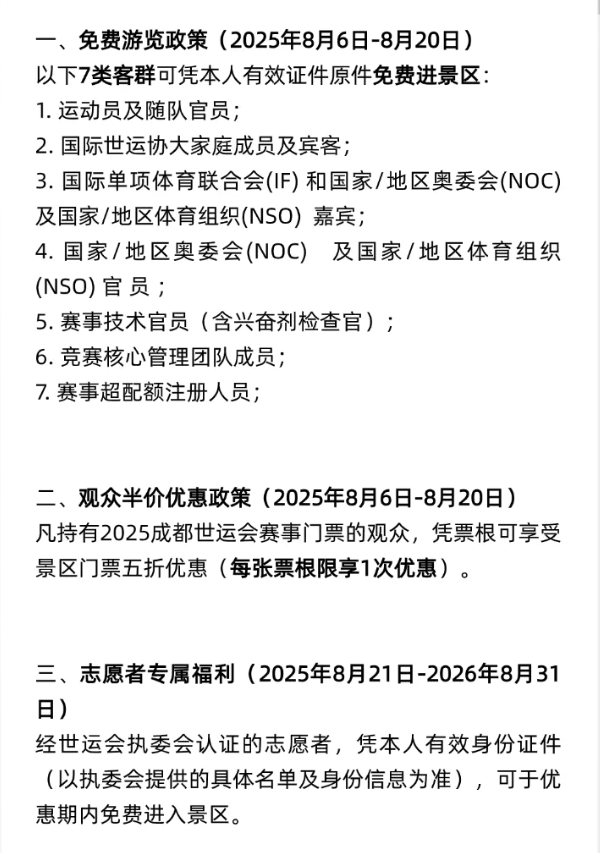 一、免费游览政策（2025年8月6日-8月20日）
以下7类客群可凭本人有效证件原件免费进景区：
1. 运动员及随队官员；
2. 国际世运协大家庭成员及宾客；
3. 国际单项体育联合会(IF) 和国家/地区奥委会(NOC) 及国家/地区体育组织(NSO) 嘉宾；
4. 国家/地区奥委会(NOC) 及国家/地区体育组织(NSO) 官员；
5. 赛事技术官员（含兴奋剂检查官）；
6. 竞赛核心管理团队成员；
7. 赛事超配额注册人员；

二、观众半价优惠政策（2025年8月6日-8月20日）
凡持有2025成都世运会赛事门票的观众，凭票根可享受景区门票五折优惠（每张票根限享1次优惠）。

三、志愿者专属福利（2025年8月21日-2026年8月31日）
经世运会执委会认证的志愿者，凭本人有效身份证件（以执委会提供的具体名单及身份信息为准），可于优惠期内免费进入景区。